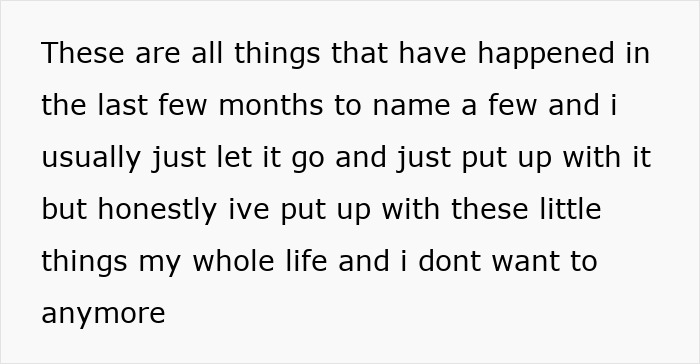 These are all things that have happened in the last few months to name a few and i usually just let it go and just put up with it but honestly ive put up with these little things my whole life and i dont want to anymore